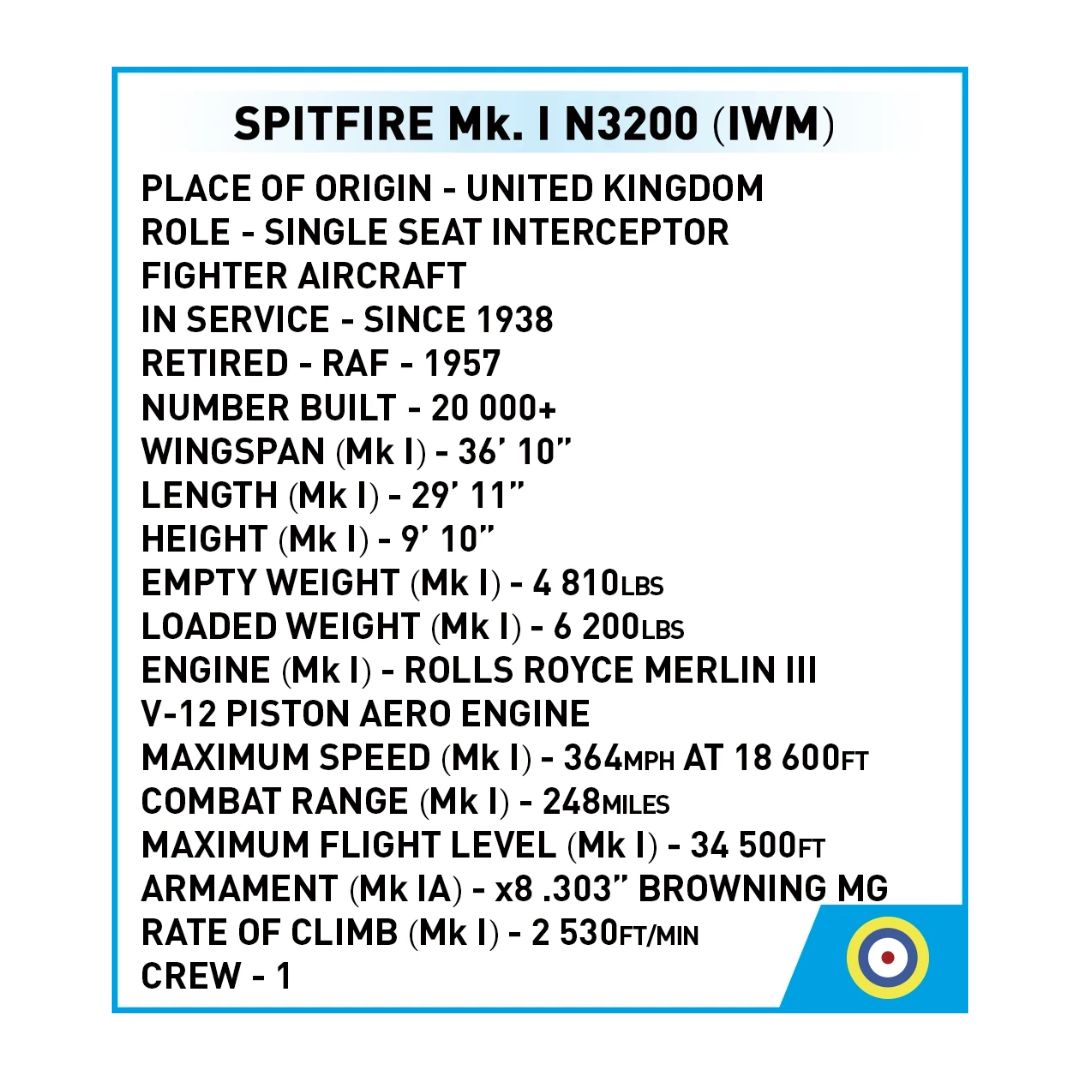 SPITFIRE Mk. I N3200 (IWM)

PLACE OF ORIGIN - UNITED KINGDOM
ROLE - SINGLE SEAT INTERCEPTOR FIGHTER AIRCRAFT
IN SERVICE - SINCE 1938
RETIRED - RAF - 1957
NUMBER BUILT - 20 000+
WINGSPAN (Mk I) - 36' 10"
LENGTH (Mk I) - 29' 11"
HEIGHT (Mk I) - 9' 10"
EMPTY WEIGHT (Mk I) - 4 810LBS
LOADED WEIGHT (Mk I) - 6 200LBS
ENGINE (Mk I) - ROLLS ROYCE MERLIN III V-12 PISTON AERO ENGINE
MAXIMUM SPEED (Mk I) - 364MPH AT 18 600FT
COMBAT RANGE (Mk I) - 248MILES
MAXIMUM FLIGHT LEVEL (Mk I) - 34 500FT
ARMAMENT (Mk IA) - x8 .303" BROWNING MG
RATE OF CLIMB (Mk I) - 2 530FT/MIN
CREW - 1